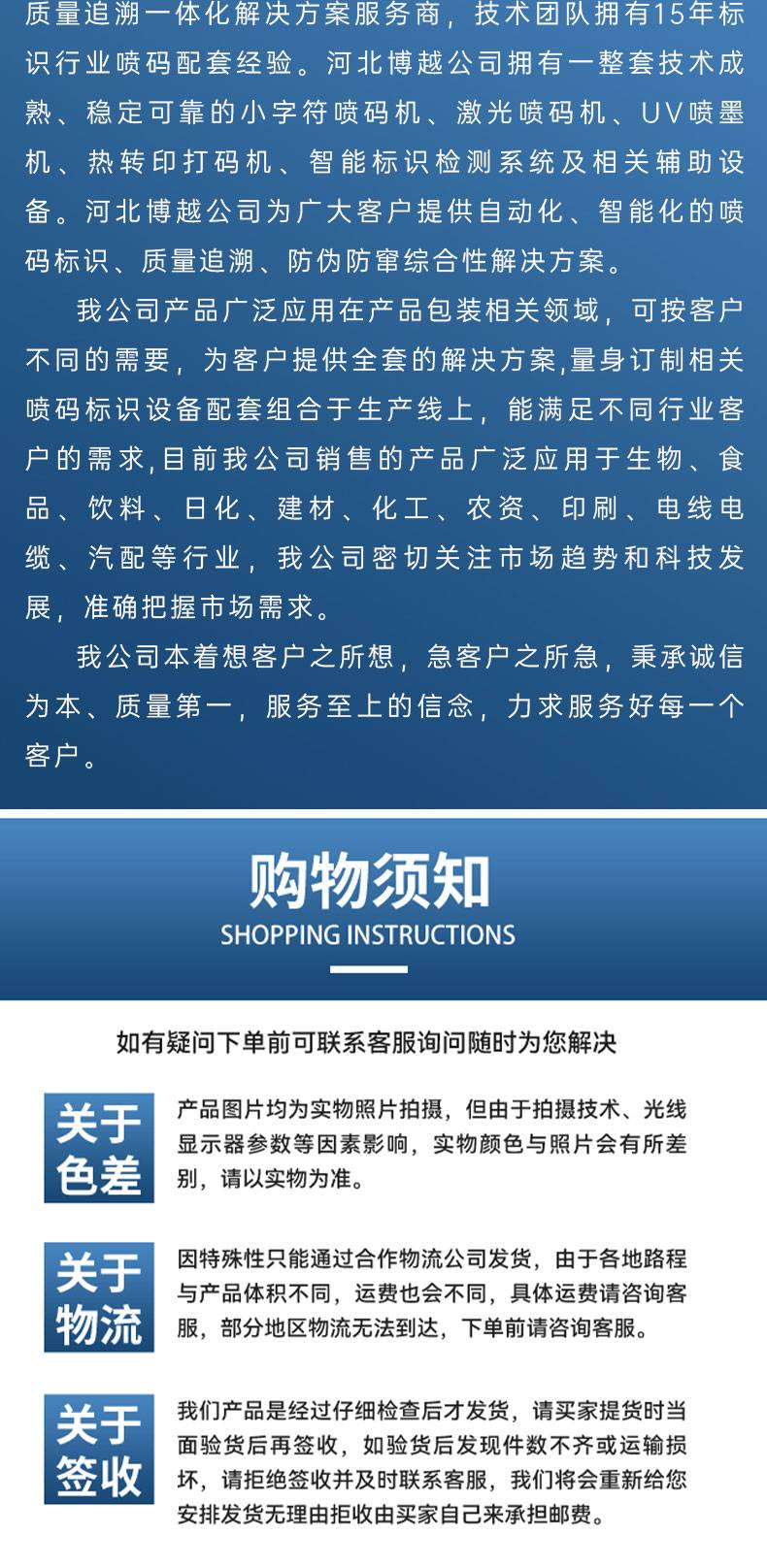 质量追溯一体化解决方案服务商，技术团队拥有15年标识行业喷码配套经验。河北博越公司拥有一整套技术成熟、稳定可靠的小字符喷码机、激光喷码机、UV喷墨机、热转印打码机、智能标识检测系统及相关辅助设备。河北博越公司为广大客户提供自动化、智能化的喷码标识、质量追溯、防伪防窜综合性解决方案。

我公司产品广泛应用在产品包装相关领域，可按客户不同的需要，为客户提供全套的解决方案,量身订制相关喷码标识设备配套组合于生产线上，能满足不同行业客户的需求,目前我公司销售的产品广泛应用于生物、食品、饮料、日化、建材、化工、农资、印刷、电线电缆、汽配等行业，我公司密切关注市场趋势和科技发展，准确把握市场需求。

我公司本着想客户之所想，急客户之所急，秉承诚信为本、质量第一，服务至上的信念，力求服务好每一个客户。

购物须知
SHOPPING INSTRUCTIONS

如有疑问下单前可联系客服询问随时为您解决

关于色差
产品图片均为实物照片拍摄，但由于拍摄技术、光线显示器参数等因素影响，实物颜色与照片会有所差别，请以实物为准。

关于物流
因特殊性只能通过合作物流公司发货，由于各地路程与产品体积不同，运费也会不同，具体运费请咨询客服，部分地区物流无法到达，下单前请咨询客服。

关于签收
我们产品是经过仔细检查后才发货，请买家提货时当面验货后再签收，如验货后发现件数不齐或运输损坏，请拒绝签收并及时联系客服，我们将会重新给您安排发货无理由拒收由买家自己来承担邮费。